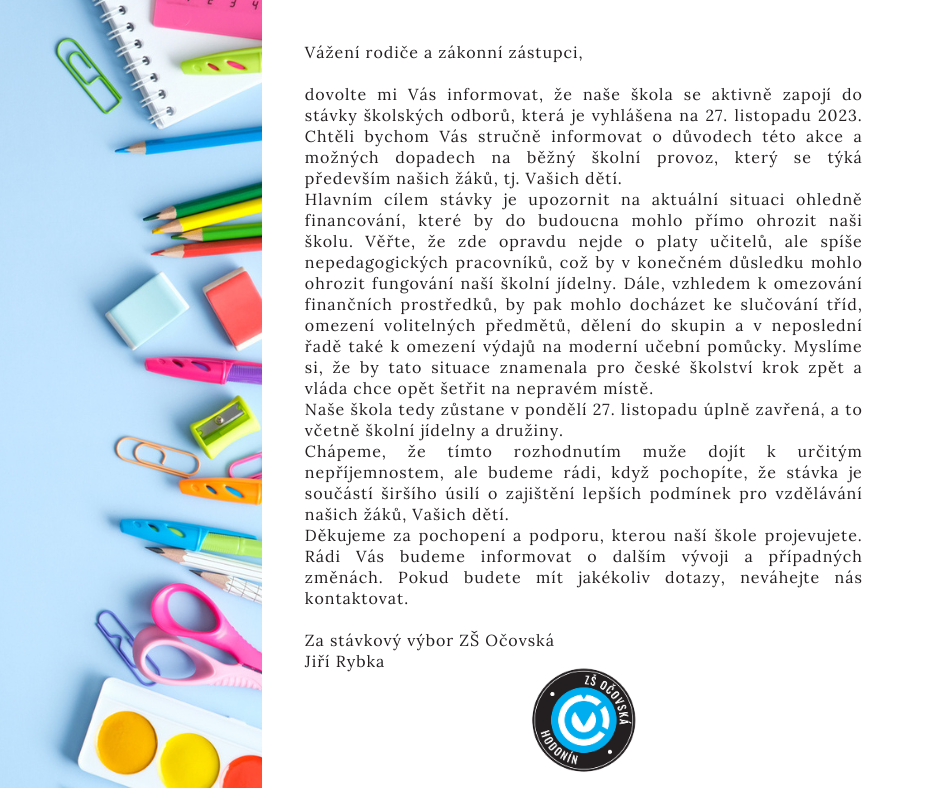 Vážení rodiče a zákonní zástupci,

dovolte mi Vás informovat, že naše škola se aktivně zapojí do stávky školských odborů, která je vyhlášena na 27. listopadu 2023. Chtěli bychom Vás stručně informovat o důvodech této akce a možných dopadech na běžný školní provoz, který se týká především našich žáků, tj. Vašich dětí.
Hlavním cílem stávky je upozornit na aktuální situaci ohledně financování, které by do budoucna mohlo přímo ohrozit naši školu. Věřte, že zde opravdu nejde o platy učitelů, ale spíše nepedagogických pracovníků, což by v konečném důsledku mohlo ohrozit fungování naší školní jídelny. Dále, vzhledem k omezování finančních prostředků, by pak mohlo docházet ke slučování tříd, omezení volitelných předmětů, dělení do skupin a v neposlední řadě také k omezení výdajů na moderní učební pomůcky. Myslíme si, že by tato situace znamenala pro české školství krok zpět a vláda chce opět šetřit na nepravém místě.
Naše škola tedy zůstane v pondělí 27. listopadu úplně zavřená, a to včetně školní jídelny a družiny.
Chápeme, že tímto rozhodnutím muže dojít k určitým nepříjemnostem, ale budeme rádi, když pochopíte, že stávka je součástí širšího úsilí o zajištění lepších podmínek pro vzdělávání našich žáků, Vašich dětí.
Děkujeme za pochopení a podporu, kterou naší škole projevujete. Rádi Vás budeme informovat o dalším vývoji a případných změnách. Pokud budete mít jakékoliv dotazy, neváhejte nás kontaktovat.

Za stávkový výbor ZŠ Očovská
Jiří Rybka

ZŠ OČOVSKÁ
HODONÍN